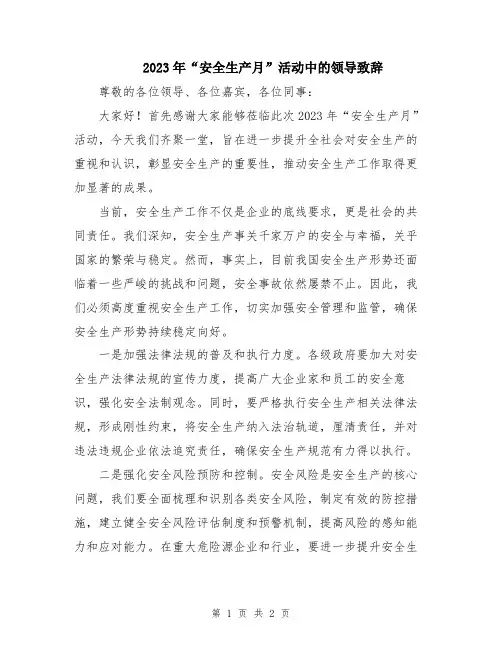 2023年“安全生产月”活动中的领导致辞

尊敬的各位领导、各位嘉宾，各位同事：

大家好！首先感谢大家能够莅临此次2023年“安全生产月”活动，今天我们齐聚一堂，旨在进一步提升全社会对安全生产的重视和认识，彰显安全生产的重要性，推动安全生产工作取得更加显著的成果。

当前，安全生产工作不仅是企业的底线要求，更是社会的共同责任。我们深知，安全生产事关千家万户的安全与幸福，关乎国家的繁荣与稳定。然而，事实上，目前我国安全生产形势还面临着一些严峻的挑战和问题，安全事故依然屡禁不止。因此，我们必须高度重视安全生产工作，切实加强安全管理和监管，确保安全生产形势持续稳定向好。

一是加强法律法规的普及和执行力度。各级政府要加大对安全生产法律法规的宣传力度，提高广大企业家和员工的安全意识，强化安全法制观念。同时，要严格执行安全生产相关法律法规，形成刚性约束，将安全生产纳入法治轨道，厘清责任，并对违法违规企业依法追究责任，确保安全生产规范有力得以执行。

二是强化安全风险预防和控制。安全风险是安全生产的核心问题，我们要全面梳理和识别各类安全风险，制定有效的防控措施，建立健全安全风险评估制度和预警机制，提高风险的感知能力和应对能力。在重大危险源企业和行业，要进一步提升安全生

第 1 页 共 2 页